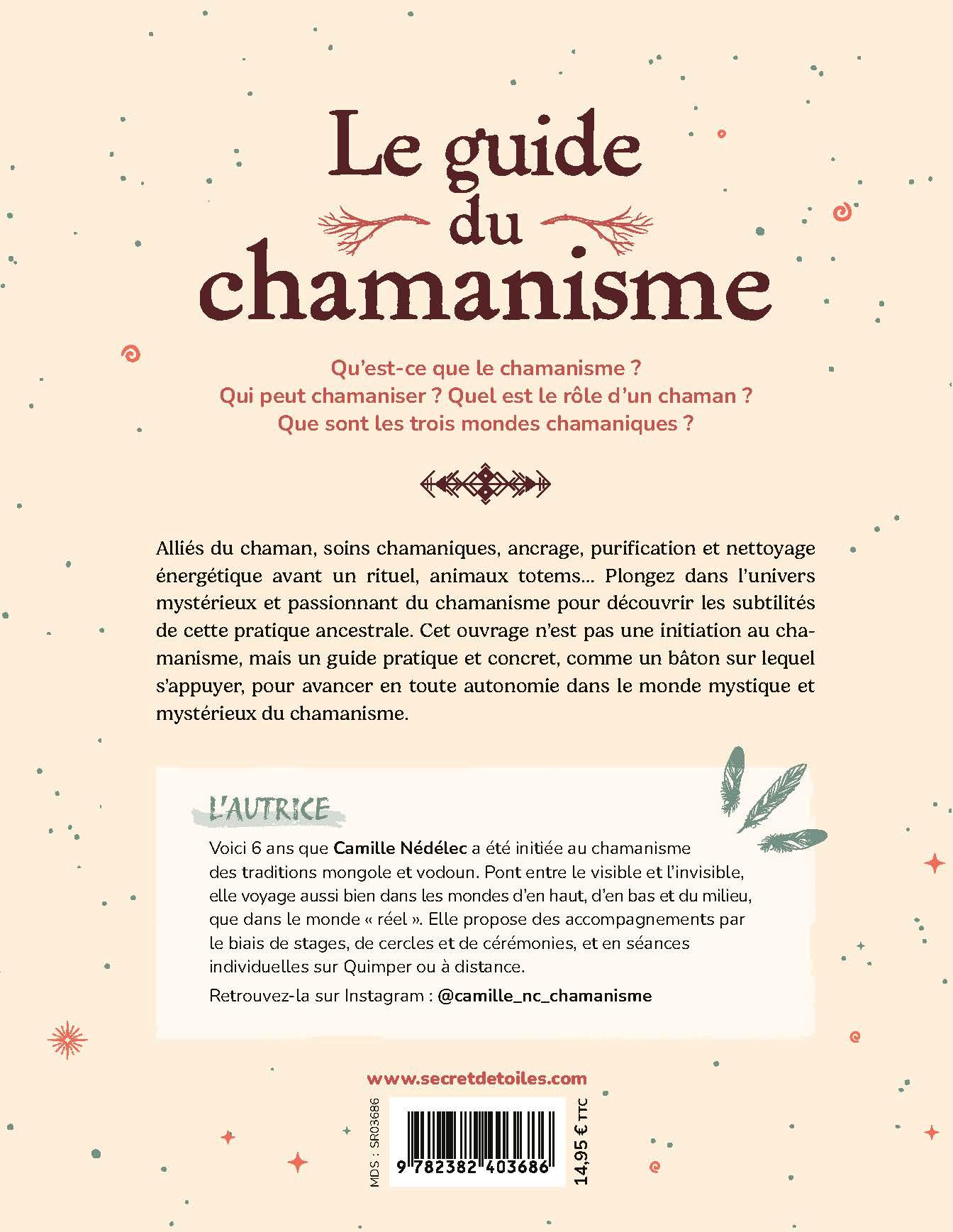 Le guide du chamanisme

Qu'est-ce que le chamanisme ?
Qui peut chamaniser ? Quel est le rôle d'un chaman ?
Que sont les trois mondes chamaniques ?

Alliés du chaman, soins chamaniques, ancrage, purification et nettoyage énergétique avant un rituel, animaux totems... Plongez dans l'univers mystérieux et passionnant du chamanisme pour découvrir les subtilités de cette pratique ancestrale. Cet ouvrage n'est pas une initiation au chamanisme, mais un guide pratique et concret, comme un bâton sur lequel s'appuyer, pour avancer en toute autonomie dans le monde mystique et mystérieux du chamanisme.

L'AUTRICE

Voici 6 ans que Camille Nédélec a été initiée au chamanisme des traditions mongole et vodoun. Pont entre le visible et l'invisible, elle voyage aussi bien dans les mondes d'en haut, d'en bas et du milieu, que dans le monde « réel ». Elle propose des accompagnements par le biais de stages, de cercles et de cérémonies, et en séances individuelles sur Quimper ou à distance.

Retrouvez-la sur Instagram : @camille_nc_chamanisme

www.secretdetoiles.com

MDS : SR03686

9 782382 403686

14,95 € TTC